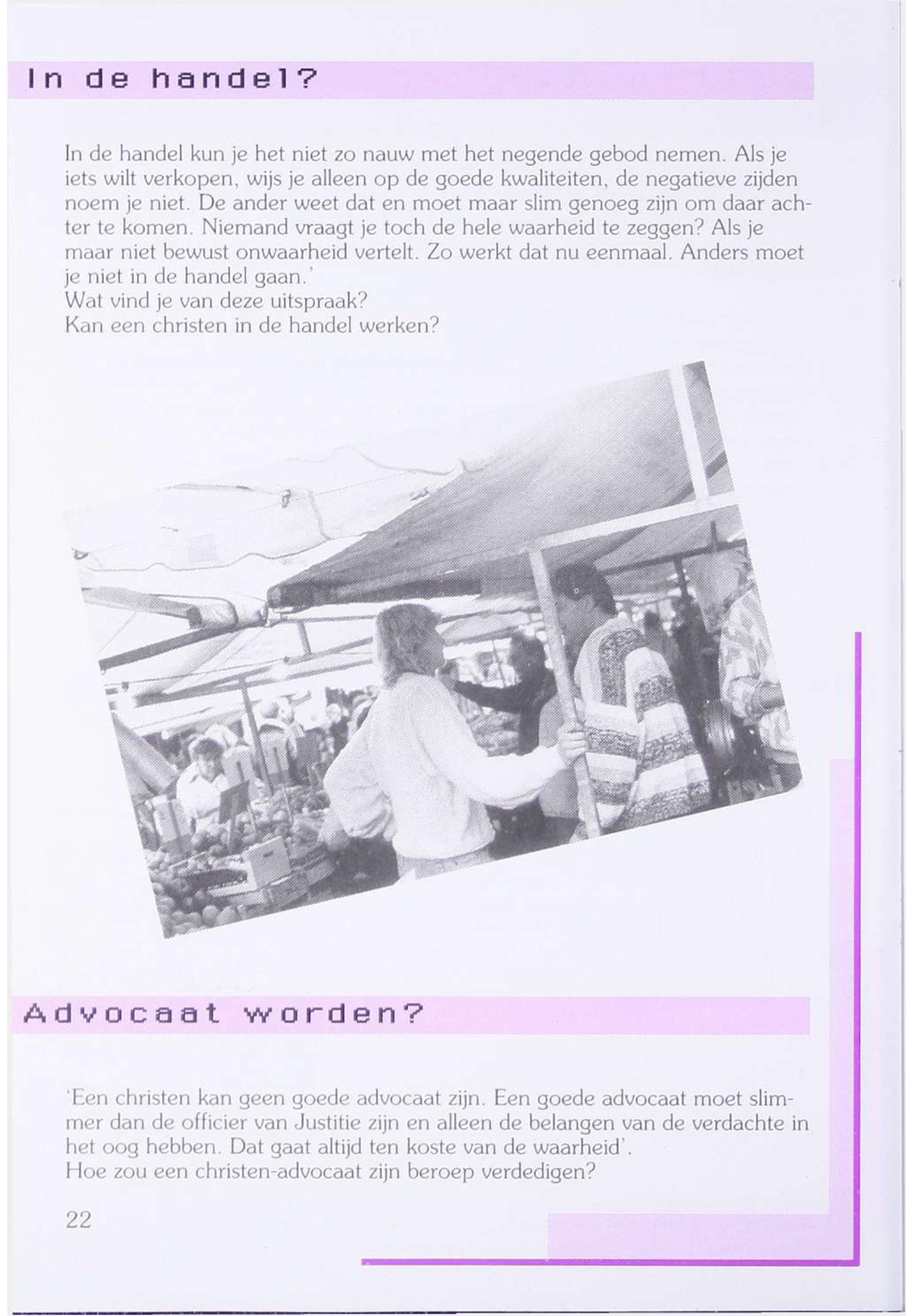 In de handel?

In de handel kun je het niet zo nauw met het negende gebod nemen. Als je iets wilt verkopen, wijs je alleen op de goede kwaliteiten, de negatieve zijden noem je niet. De ander weet dat en moet maar slim genoeg zijn om daar achter te komen. Niemand vraagt je toch de hele waarheid te zeggen? Als je maar niet bewust onwaarheid vertelt. Zo werkt dat nu eenmaal. Anders moet je niet in de handel gaan.'
Wat vind je van deze uitspraak?
Kan een christen in de handel werken?

Advocaat worden?

'Een christen kan geen goede advocaat zijn. Een goede advocaat moet slimmer dan de officier van Justitie zijn en alleen de belangen van de verdachte in het oog hebben. Dat gaat altijd ten koste van de waarheid'.
Hoe zou een christen-advocaat zijn beroep verdedigen?

22